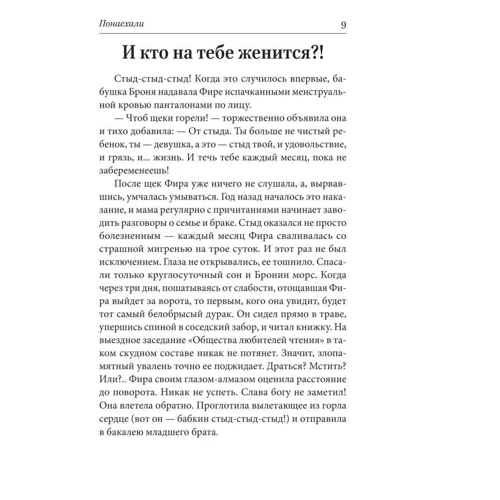 Понаехали 9

И кто на тебе женится?!

Стыд-стыд-стыд! Когда это случилось впервые, бабушка Броня надавала Фире испачканными менструальной кровью панталонами по лицу.

— Чтоб щеки горели! — торжественно объявила она и тихо добавила: — От стыда. Ты больше не чистый ребенок, ты — девушка, а это — стыд твой, и удовольствие, и грязь, и... жизнь. И течь тебе каждый месяц, пока не забеременеешь!

После щек Фира уже ничего не слушала, а, вырвавшись, умчалась умываться. Год назад началось это наказание, и мама регулярно с причитаниями начинает заводить разговоры о семье и браке. Стыд оказался не просто болезненным — каждый месяц Фира сваливалась со страшной мигренью на трое суток. И этот раз не был исключением. Глаза не открывались, ее тошнило. Спасали только круглосуточный сон и Бронин морс. Когда через три дня, пошатываясь от слабости, отощавшая Фира выйдет за ворота, то первым, кого она увидит, будет тот самый белобрысый дурак. Он сидел прямо в траве, упершись спиной в соседский забор, и читал книжку. На выездное заседание «Общества любителей чтения» в таком скудном составе никак не потянет. Значит, злопамятный увалень точно ее поджидает. Драться? Мстить? Или?.. Фира своим глазом-алмазом оценила расстояние до поворота. Никак не успеть. Слава богу не заметил! Она влетела обратно. Проглотила вылетающее из горла сердце (вот он — бабкин стыд-стыд-стыд!) и отправила в бакалею младшего брата.